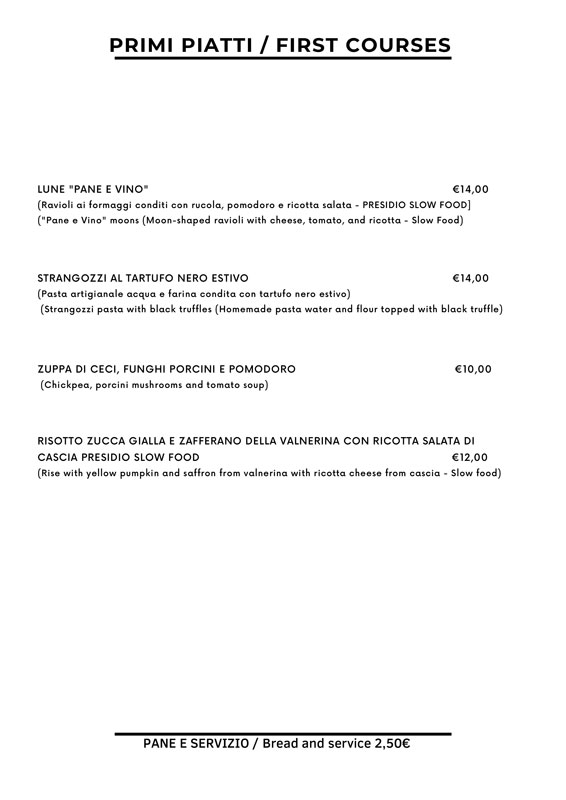 PRIMI PIATTI / FIRST COURSES

LUNE "PANE E VINO" €14,00
(Ravioli ai formaggi conditi con rucola, pomodoro e ricotta salata - PRESIDIO SLOW FOOD]
("Pane e Vino" moons (Moon-shaped ravioli with cheese, tomato, and ricotta - Slow Food)

STRANGOZZI AL TARTUFO NERO ESTIVO €14,00
(Pasta artigianale acqua e farina condita con tartufo nero estivo)
(Strangozzi pasta with black truffles (Homemade pasta water and flour topped with black truffle)

ZUPPA DI CECI, FUNGHI PORCINI E POMODORO €10,00
(Chickpea, porcini mushrooms and tomato soup)

RISOTTO ZUCCA GIALLA E ZAFFERANO DELLA VALNERINA CON RICOTTA SALATA DI CASCIA PRESIDIO SLOW FOOD €12,00
(Rise with yellow pumpkin and saffron from valnerina with ricotta cheese from cascia - Slow food)

PANE E SERVIZIO / Bread and service 2,50€